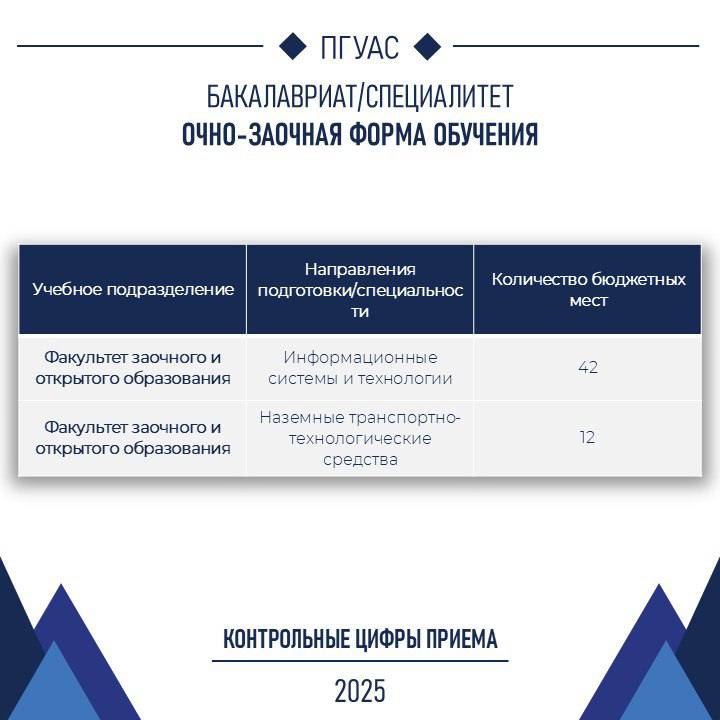 ПГУАС

БАКАЛАВРИАТ/СПЕЦИАЛИТЕТ
ОЧНО-ЗАОЧНАЯ ФОРМА ОБУЧЕНИЯ

| Учебное подразделение | Направления подготовки/специальности | Количество бюджетных мест |
|---|---|---|
| Факультет заочного и открытого образования | Информационные системы и технологии | 42 |
| Факультет заочного и открытого образования | Наземные транспортно-технологические средства | 12 |

КОНТРОЛЬНЫЕ ЦИФРЫ ПРИЕМА

2025